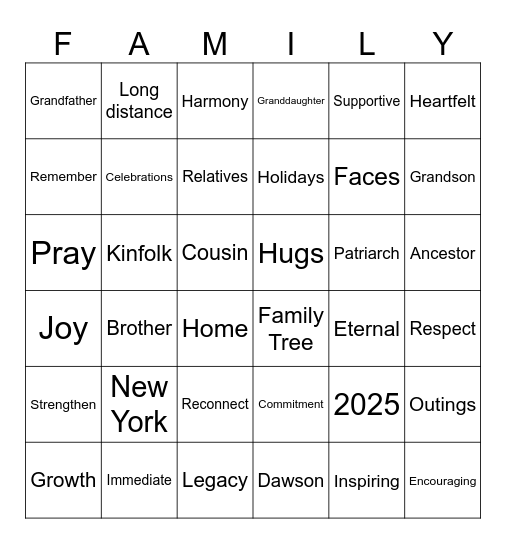 | F | A | M | I | L | Y |
|---|---|---|---|---|---|
| Grandfather | Long distance | Harmony | Granddaughter | Supportive | Heartfelt |
| Remember | Celebrations | Relatives | Holidays | Faces | Grandson |
| Pray | Kinfolk | Cousin | Hugs | Patriarch | Ancestor |
| Joy | Brother | Home | Family Tree | Eternal | Respect |
| Strengthen | New York | Reconnect | Commitment | 2025 | Outings |
| Growth | Immediate | Legacy | Dawson | Inspiring | Encouraging |